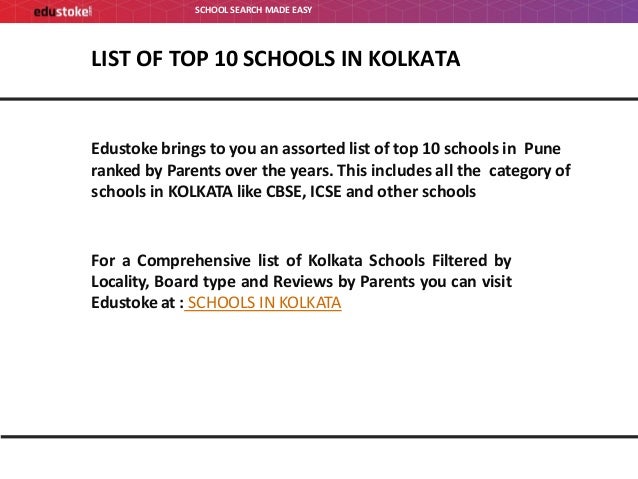 edustoke

SCHOOL SEARCH MADE EASY

LIST OF TOP 10 SCHOOLS IN KOLKATA

Edustoke brings to you an assorted list of top 10 schools in Pune ranked by Parents over the years. This includes all the category of schools in KOLKATA like CBSE, ICSE and other schools

For a Comprehensive list of Kolkata Schools Filtered by Locality, Board type and Reviews by Parents you can visit Edustoke at : SCHOOLS IN KOLKATA